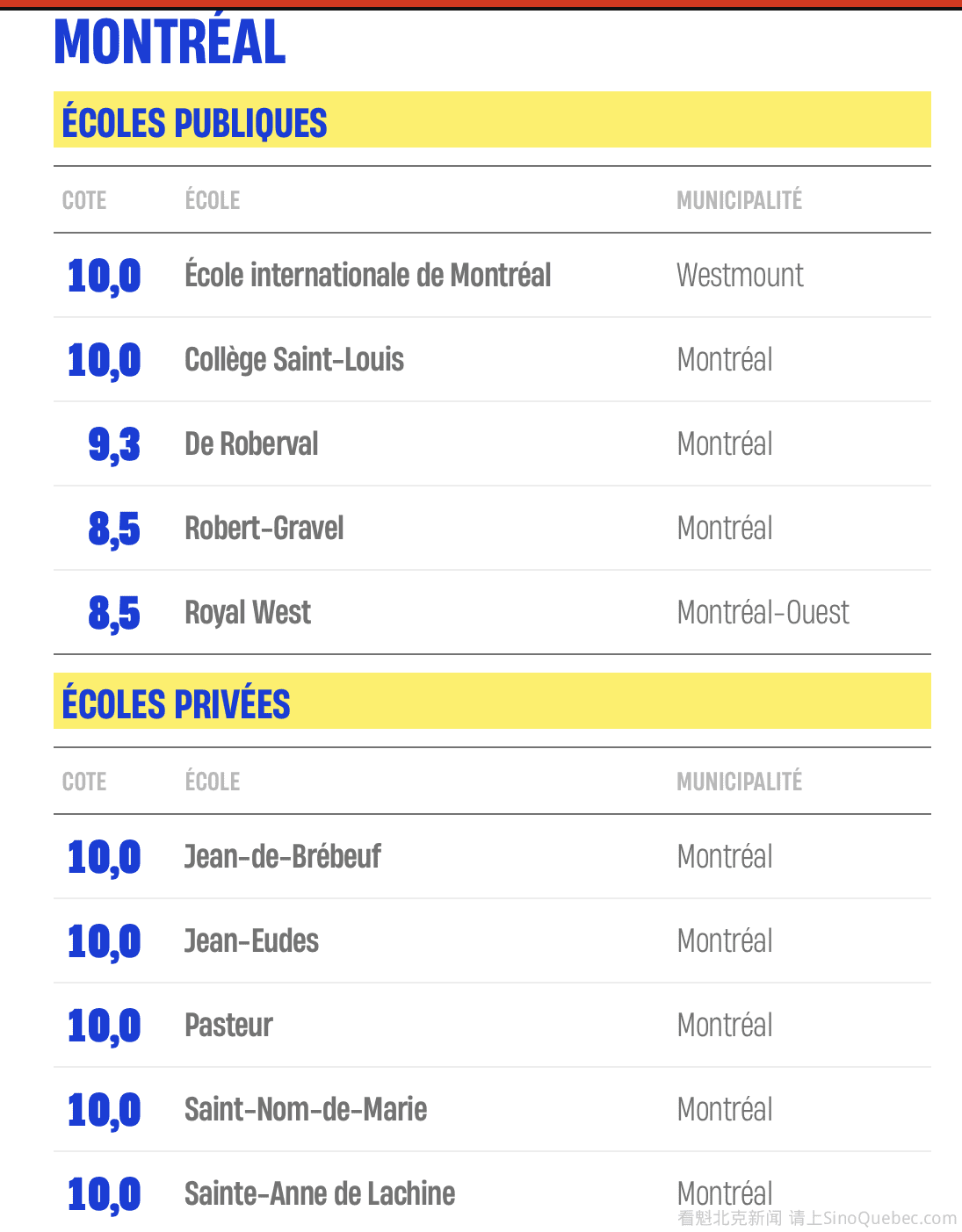 MONTRÉAL

ÉCOLES PUBLIQUES

| COTE | ÉCOLE | MUNICIPALITÉ |
|---|---|---|
| 10,0 | École internationale de Montréal | Westmount |
| 10,0 | Collège Saint-Louis | Montréal |
| 9,3 | De Roberval | Montréal |
| 8,5 | Robert-Gravel | Montréal |
| 8,5 | Royal West | Montréal-Ouest |

ÉCOLES PRIVÉES

| COTE | ÉCOLE | MUNICIPALITÉ |
|---|---|---|
| 10,0 | Jean-de-Brébeuf | Montréal |
| 10,0 | Jean-Eudes | Montréal |
| 10,0 | Pasteur | Montréal |
| 10,0 | Saint-Nom-de-Marie | Montréal |
| 10,0 | Sainte-Anne de Lachine | Montréal |

看魁北克新闻 请上SinoQuebec.com